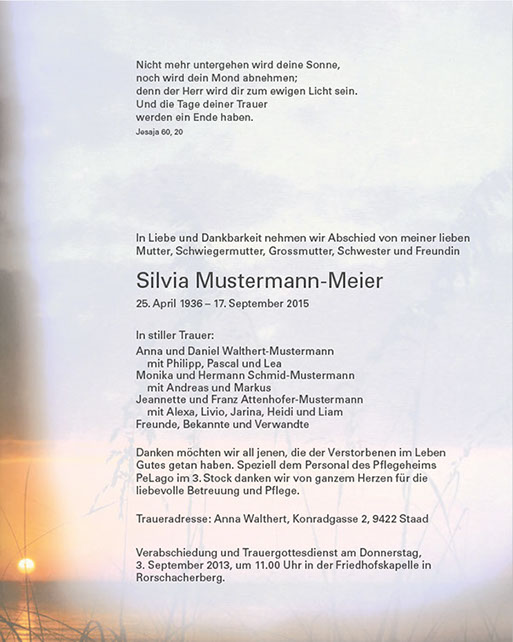 Nicht mehr untergehen wird deine Sonne,
noch wird dein Mond abnehmen;
denn der Herr wird dir zum ewigen Licht sein.
Und die Tage deiner Trauer
werden ein Ende haben.
Jesaja 60, 20

In Liebe und Dankbarkeit nehmen wir Abschied von meiner lieben Mutter, Schwiegermutter, Grossmutter, Schwester und Freundin

Silvia Mustermann-Meier

25. April 1936 – 17. September 2015

In stiller Trauer:
Anna und Daniel Walthert-Mustermann
mit Philipp, Pascal und Lea
Monika und Hermann Schmid-Mustermann
mit Andreas und Markus
Jeannette und Franz Attenhofer-Mustermann
mit Alexa, Livio, Jarina, Heidi und Liam
Freunde, Bekannte und Verwandte

Danken möchten wir all jenen, die der Verstorbenen im Leben Gutes getan haben. Speziell dem Personal des Pflegeheims PeLago im 3. Stock danken wir von ganzem Herzen für die liebevolle Betreuung und Pflege.

Traueradresse: Anna Walthert, Konradgasse 2, 9422 Staad

Verabschiedung und Trauergottesdienst am Donnerstag, 3. September 2013, um 11.00 Uhr in der Friedhofskapelle in Rorschacherberg.